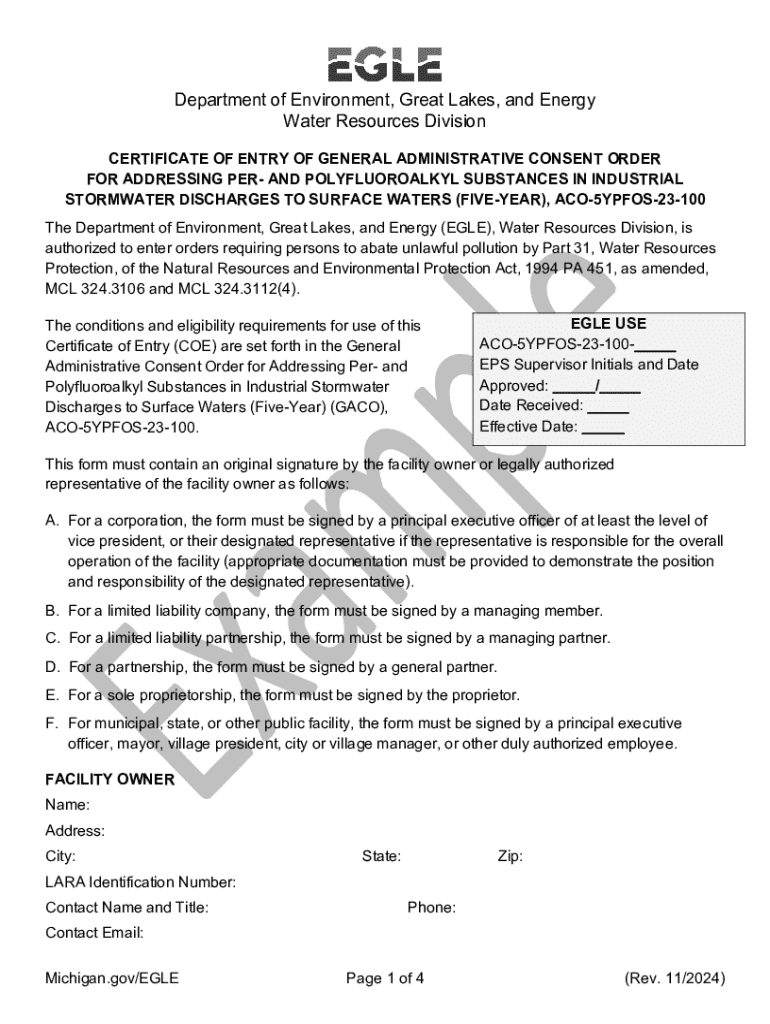 EGLE

Department of Environment, Great Lakes, and Energy
Water Resources Division

CERTIFICATE OF ENTRY OF GENERAL ADMINISTRATIVE CONSENT ORDER FOR ADDRESSING PER- AND POLYFLUOROALKYL SUBSTANCES IN INDUSTRIAL STORMWATER DISCHARGES TO SURFACE WATERS (FIVE-YEAR), ACO-5YPFOS-23-100

The Department of Environment, Great Lakes, and Energy (EGLE), Water Resources Division, is authorized to enter orders requiring persons to abate unlawful pollution by Part 31, Water Resources Protection, of the Natural Resources and Environmental Protection Act, 1994 PA 451, as amended, MCL 324.3106 and MCL 324.3112(4).

The conditions and eligibility requirements for use of this Certificate of Entry (COE) are set forth in the General Administrative Consent Order for Addressing Per- and Polyfluoroalkyl Substances in Industrial Stormwater Discharges to Surface Waters (Five-Year) (GACO), ACO-5YPFOS-23-100.

EGLE USE
ACO-5YPFOS-23-100-_____
EPS Supervisor Initials and Date
Approved: _____/_____
Date Received: _____
Effective Date: _____

This form must contain an original signature by the facility owner or legally authorized representative of the facility owner as follows:

A. For a corporation, the form must be signed by a principal executive officer of at least the level of vice president, or their designated representative if the representative is responsible for the overall operation of the facility (appropriate documentation must be provided to demonstrate the position and responsibility of the designated representative).

B. For a limited liability company, the form must be signed by a managing member.

C. For a limited liability partnership, the form must be signed by a managing partner.

D. For a partnership, the form must be signed by a general partner.

E. For a sole proprietorship, the form must be signed by the proprietor.

F. For municipal, state, or other public facility, the form must be signed by a principal executive officer, mayor, village president, city or village manager, or other duly authorized employee.

FACILITY OWNER
Name:
Address:
City: State: Zip:
LARA Identification Number:
Contact Name and Title: Phone:
Contact Email:

Example

Michigan.gov/EGLE Page 1 of 4 (Rev. 11/2024)